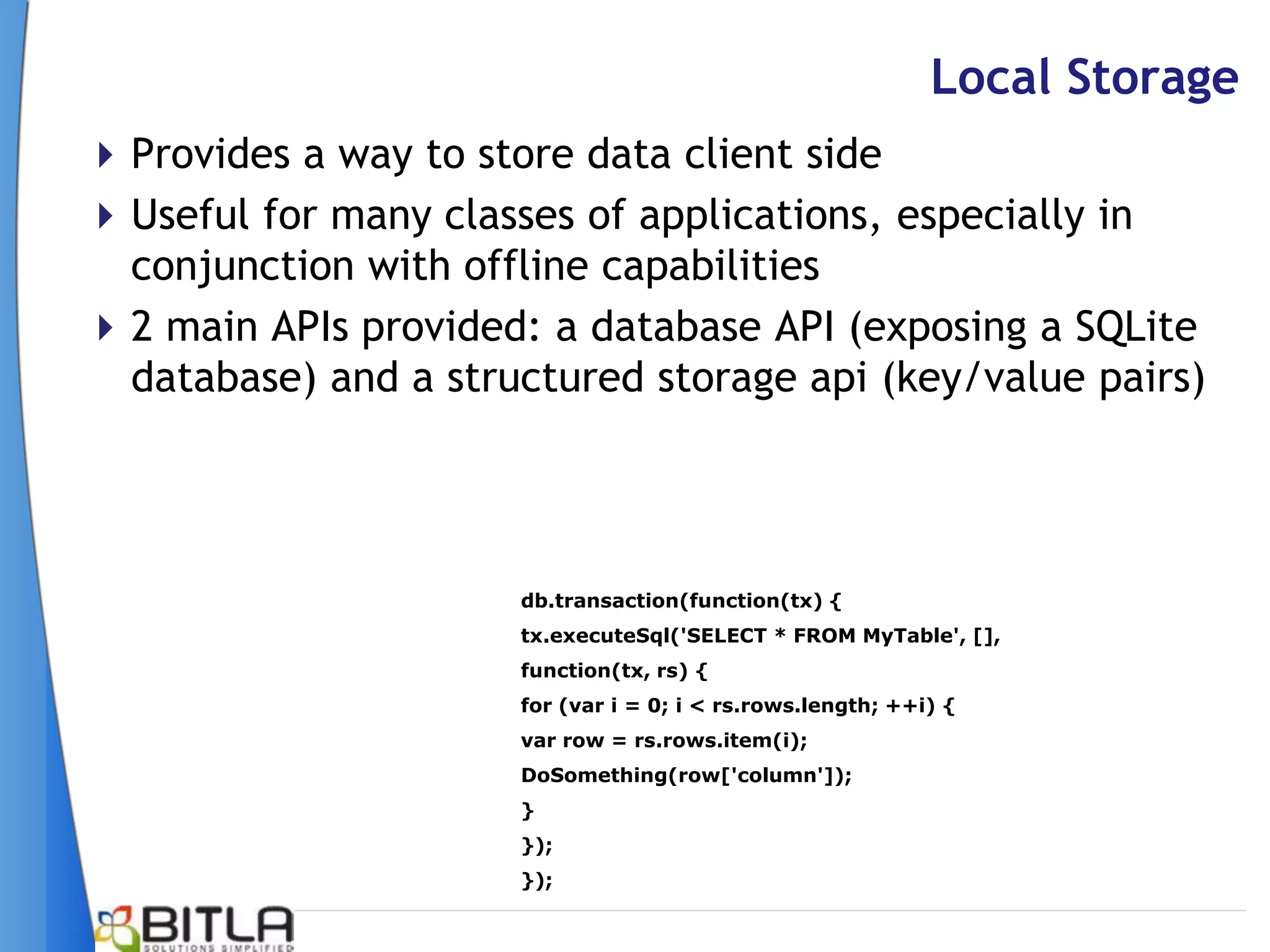 Local Storage

Provides a way to store data client side

Useful for many classes of applications, especially in conjunction with offline capabilities

2 main APIs provided: a database API (exposing a SQLite database) and a structured storage api (key/value pairs)

db.transaction(function(tx) {
tx.executeSql('SELECT * FROM MyTable', [],
function(tx, rs) {
for (var i = 0; i < rs.rows.length; ++i) {
var row = rs.rows.item(i);
DoSomething(row['column']);
}
});
});

BITLA
SOLUTIONS SIMPLIFIED